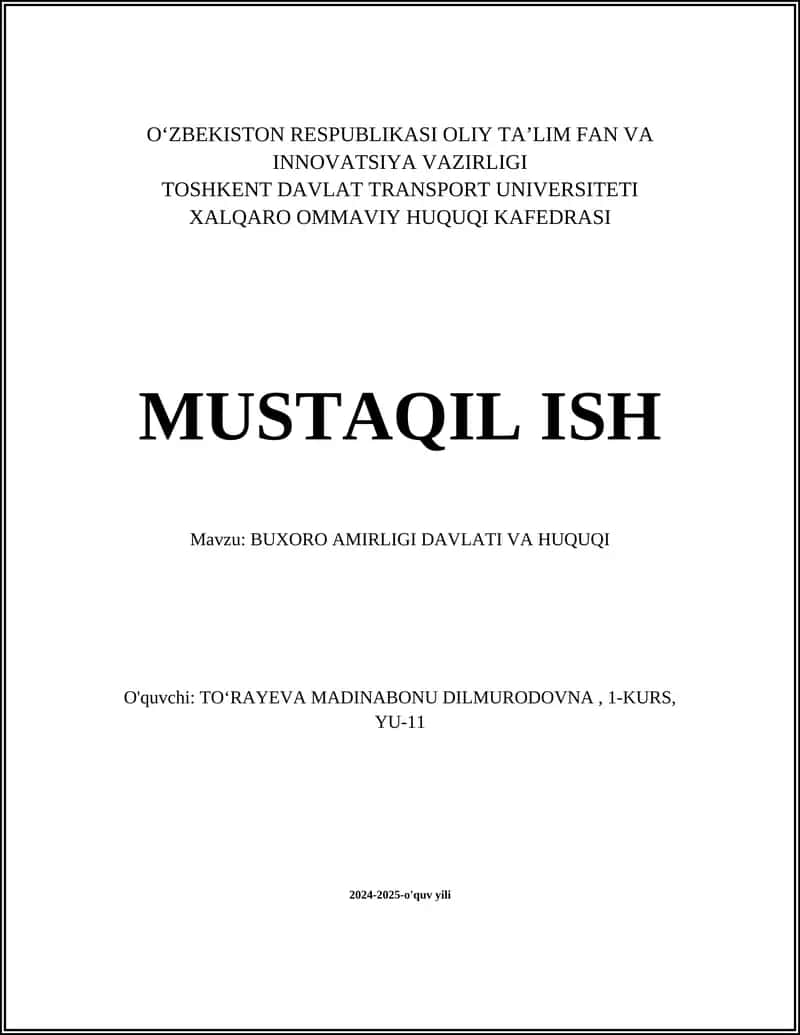 O‘ZBEKISTON RESPUBLIKASI OLIY TA’LIM FAN VA INNOVATSIYA VAZIRLIGI
TOSHKENT DAVLAT TRANSPORT UNIVERSITETI
XALQARO OMMAVIY HUQUQI KAFEDRASI

MUSTAQIL ISH

Mavzu: BUXORO AMIRLIGI DAVLATI VA HUQUQI

O'quvchi: TO‘RAYEVA MADINABONU DILMURODOVNA , 1-KURS, YU-11

2024-2025-o'quv yili